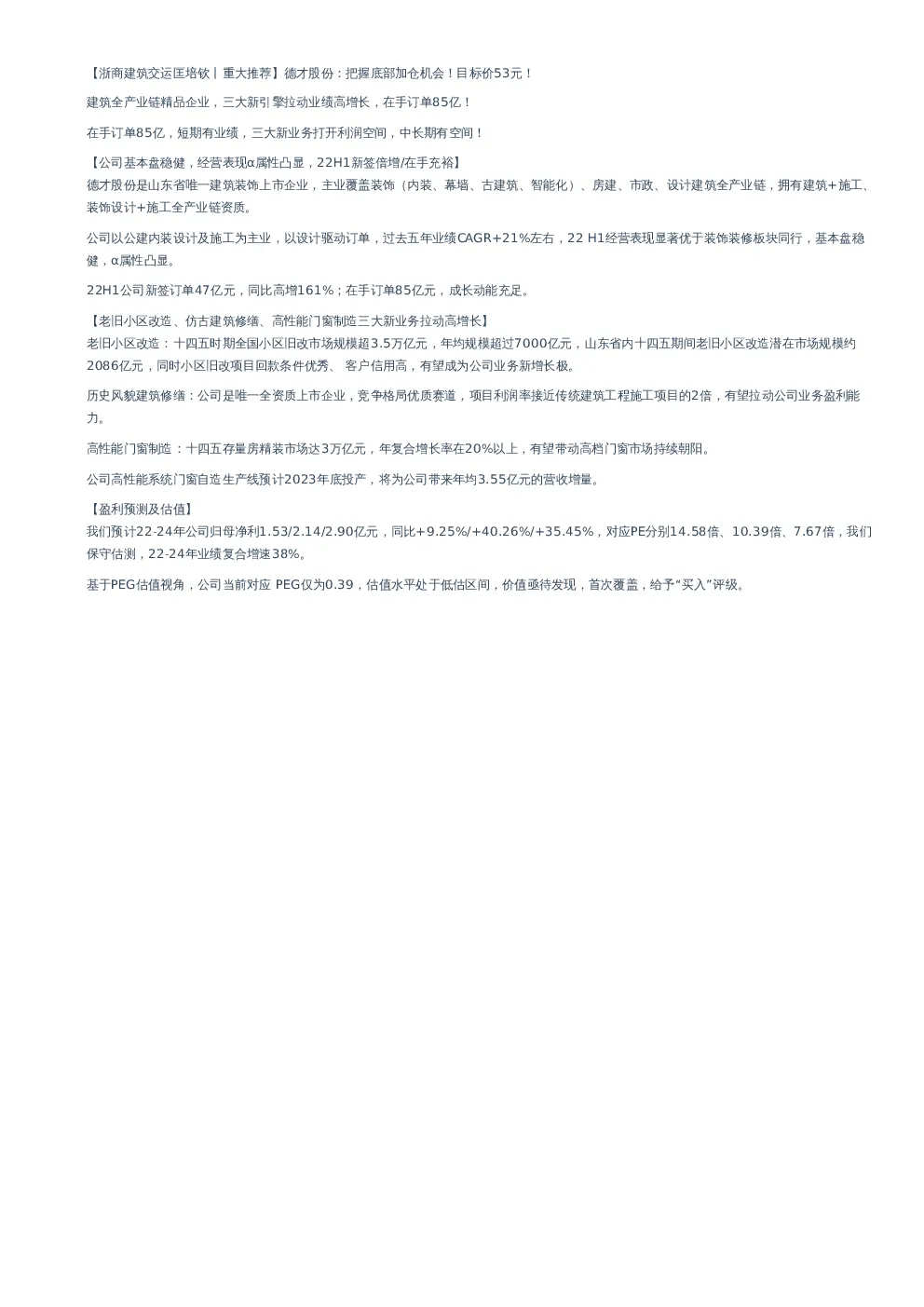 【浙商建筑交运匡培钦丨重大推荐】德才股份：把握底部加仓机会！目标价53元！

建筑全产业链精品企业，三大新引擎拉动业绩高增长，在手订单85亿！

在手订单85亿，短期有业绩，三大新业务打开利润空间，中长期有空间！

【公司基本盘稳健，经营表现α属性凸显，22H1新签倍增/在手充裕】
德才股份是山东省唯一建筑装饰上市企业，主业覆盖装饰（内装、幕墙、古建筑、智能化）、房建、市政、设计建筑全产业链，拥有建筑+施工、装饰设计+施工全产业链资质。

公司以公建内装设计及施工为主业，以设计驱动订单，过去五年业绩CAGR+21%左右，22 H1经营表现显著优于装饰装修板块同行，基本盘稳健，α属性凸显。

22H1公司新签订单47亿元，同比高增161%；在手订单85亿元，成长动能充足。

【老旧小区改造、仿古建筑修缮、高性能门窗制造三大新业务拉动高增长】
老旧小区改造：十四五时期全国小区旧改市场规模超3.5万亿元，年均规模超过7000亿元，山东省内十四五期间老旧小区改造潜在市场规模约2086亿元，同时小区旧改项目回款条件优秀、 客户信用高，有望成为公司业务新增长极。

历史风貌建筑修缮：公司是唯一全资质上市企业，竞争格局优质赛道，项目利润率接近传统建筑工程施工项目的2倍，有望拉动公司业务盈利能力。

高性能门窗制造：十四五存量房精装市场达3万亿元，年复合增长率在20%以上，有望带动高档门窗市场持续朝阳。

公司高性能系统门窗自造生产线预计2023年底投产，将为公司带来年均3.55亿元的营收增量。

【盈利预测及估值】
我们预计22-24年公司归母净利1.53/2.14/2.90亿元，同比+9.25%/+40.26%/+35.45%，对应PE分别14.58倍、10.39倍、7.67倍，我们保守估测，22-24年业绩复合增速38%。

基于PEG估值视角，公司当前对应 PEG仅为0.39，估值水平处于低估区间，价值亟待发现，首次覆盖，给予“买入”评级。